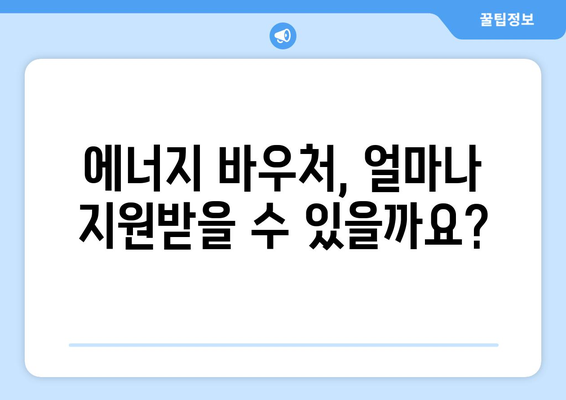 꿀팁정보

에너지 바우처, 얼마나 지원받을 수 있을까요?